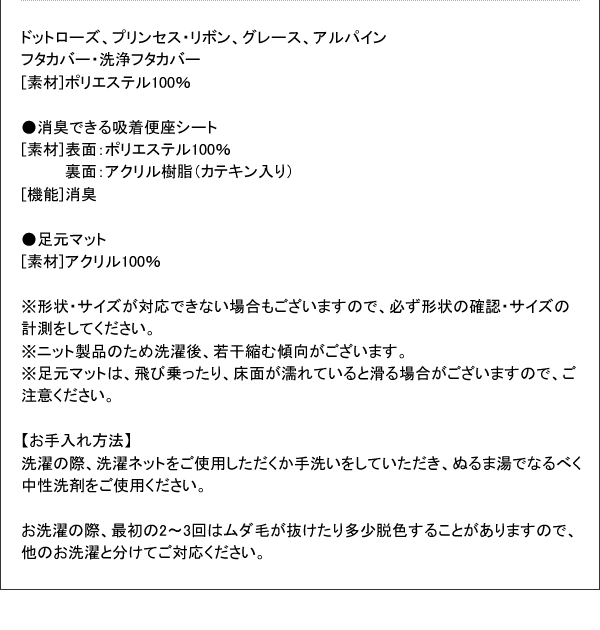 ドットローズ、プリンセス・リボン、グレース、アルパイン
フタカバー・洗浄フタカバー
[素材]ポリエステル100%

●消臭できる吸着便座シート
[素材]表面:ポリエステル100%
裏面:アクリル樹脂(カテキン入り)
[機能]消臭

●足元マット
[素材]アクリル100%

※形状・サイズが対応できない場合もございますので、必ず形状の確認・サイズの計測をしてください。
※ニット製品のため洗濯後、若干縮む傾向がございます。
※足元マットは、飛び乗ったり、床面が濡れていると滑る場合がございますので、ご注意ください。

【お手入れ方法】
洗濯の際、洗濯ネットをご使用しただくか手洗いをしていただき、ぬるま湯でなるべく中性洗剤をご使用ください。

お洗濯の際、最初の2~3回はムダ毛が抜けたり多少脱色することがありますので、他のお洗濯と分けてご対応ください。